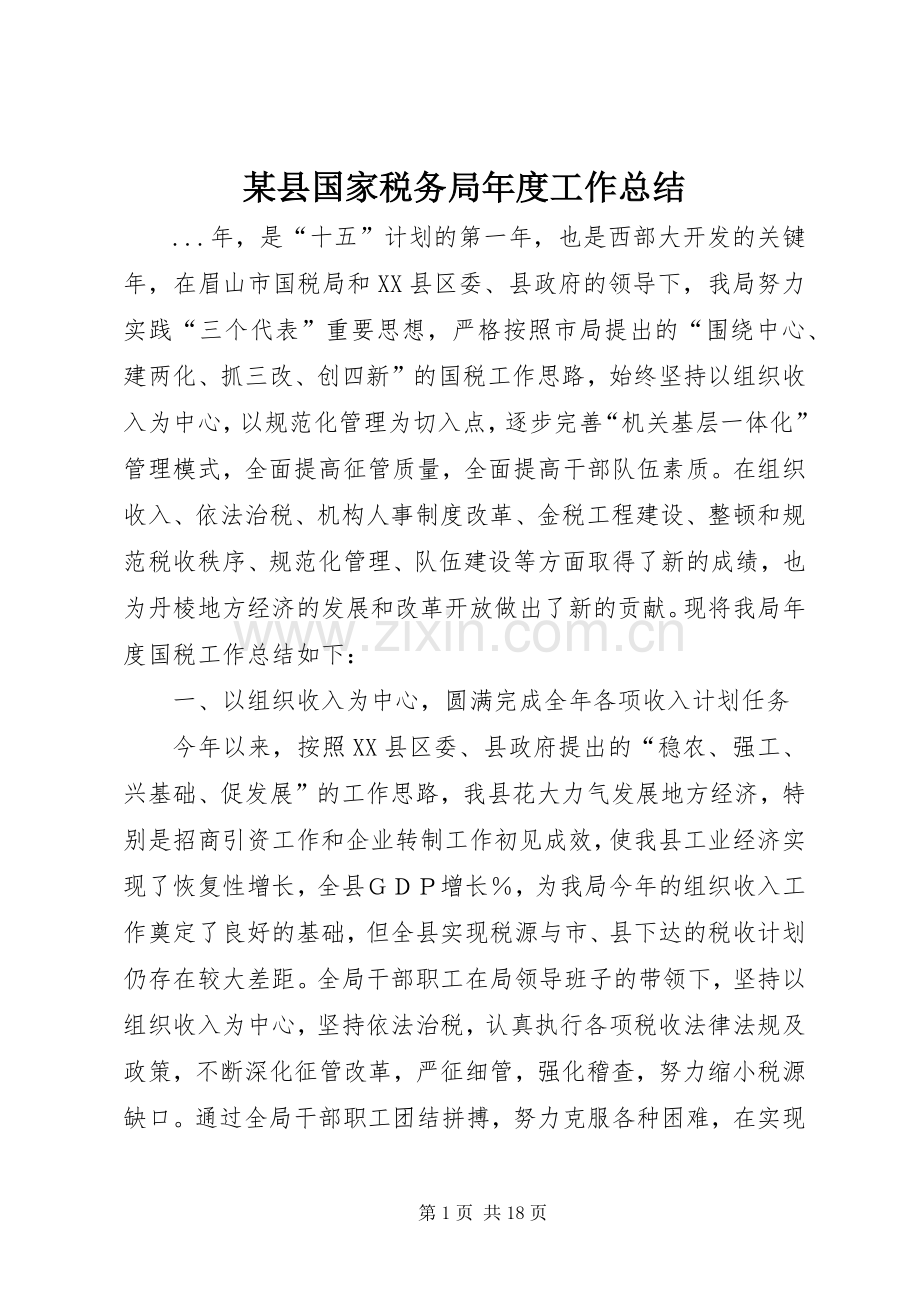 某县国家税务局年度工作总结

...年，是“十五”计划的第一年，也是西部大开发的关键年，在眉山市国税局和XX县区委、县政府的领导下，我局努力实践“三个代表”重要思想，严格按照市局提出的“围绕中心、建两化、抓三改、创四新”的国税工作思路，始终坚持以组织收入为中心，以规范化管理为切入点，逐步完善“机关基层一体化”管理模式，全面提高征管质量，全面提高干部队伍素质。在组织收入、依法治税、机构人事制度改革、金税工程建设、整顿和规范税收秩序、规范化管理、队伍建设等方面取得了新的成绩，也为丹棱地方经济的发展和改革开放做出了新的贡献。现将我局年度国税工作总结如下：

一、以组织收入为中心，圆满完成全年各项收入计划任务

今年以来，按照XX县区委、县政府提出的“稳农、强工、兴基础、促发展”的工作思路，我县花大力气发展地方经济，特别是招商引资工作和企业转制工作初见成效，使我县工业经济实现了恢复性增长，全县GDP增长%，为我局今年的组织收入工作奠定了良好的基础，但全县实现税源与市、县下达的税收计划仍存在较大差距。全局干部职工在局领导班子的带领下，坚持以组织收入为中心，坚持依法治税，认真执行各项税收法律法规及政策，不断深化征管改革，严征细管，强化稽查，努力缩小税源缺口。通过全局干部职工团结拼搏，努力克服各种困难，在实现

第1页 共18页

www.zixin.com.cn